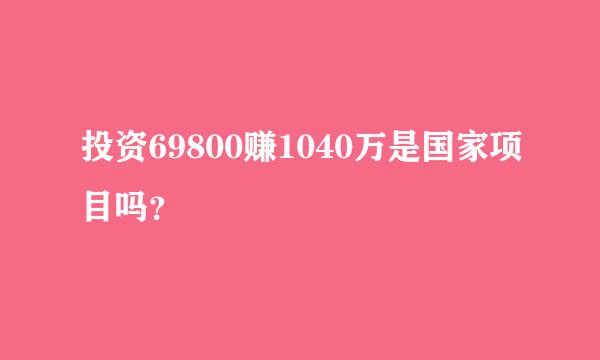 投资69800赚1040万是国家项目吗？